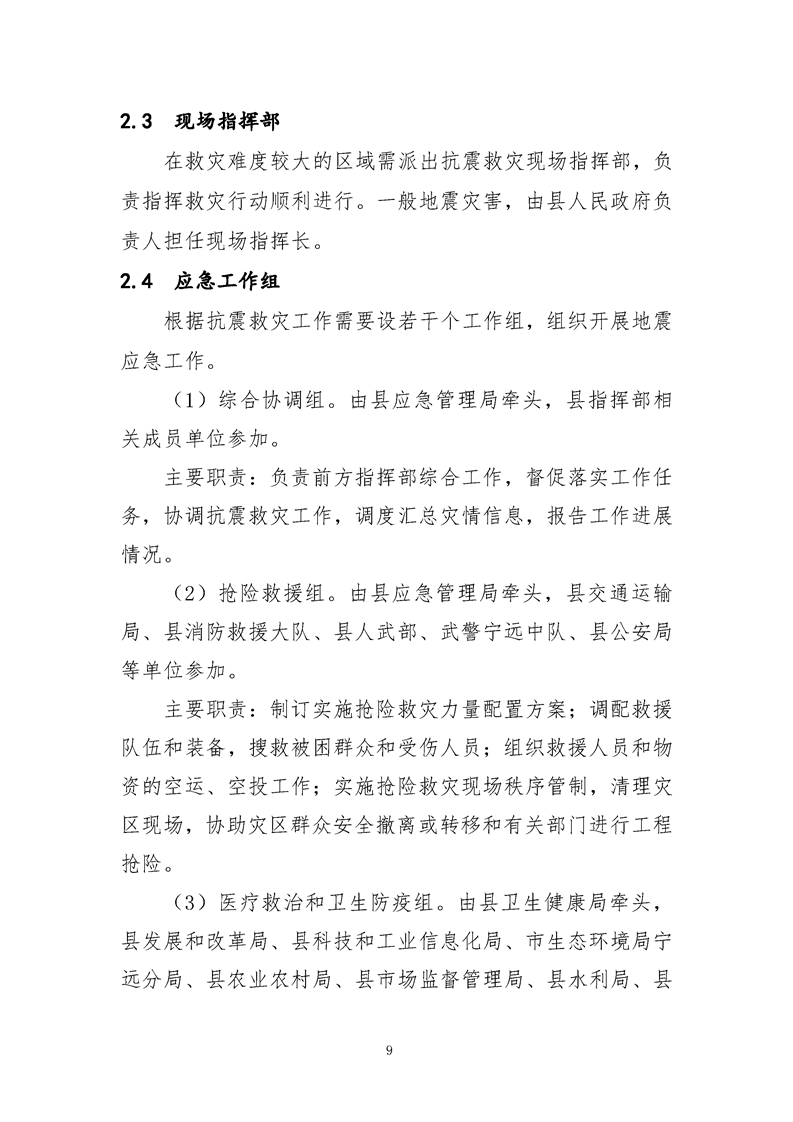 2.3 现场指挥部

在救灾难度较大的区域需派出抗震救灾现场指挥部，负责指挥救灾行动顺利进行。一般地震灾害，由县人民政府负责人担任现场指挥长。

2.4 应急工作组

根据抗震救灾工作需要设若干个工作组，组织开展地震应急工作。

（1）综合协调组。由县应急管理局牵头，县指挥部相关成员单位参加。

主要职责：负责前方指挥部综合工作，督促落实工作任务，协调抗震救灾工作，调度汇总灾情信息，报告工作进展情况。

（2）抢险救援组。由县应急管理局牵头，县交通运输局、县消防救援大队、县人武部、武警宁远中队、县公安局等单位参加。

主要职责：制订实施抢险救灾力量配置方案；调配救援队伍和装备，搜救被困群众和受伤人员；组织救援人员和物资的空运、空投工作；实施抢险救灾现场秩序管制，清理灾区现场，协助灾区群众安全撤离或转移和有关部门进行工程抢险。

（3）医疗救治和卫生防疫组。由县卫生健康局牵头，县发展和改革局、县科技和工业信息化局、市生态环境局宁远分局、县农业农村局、县市场监督管理局、县水利局、县

9